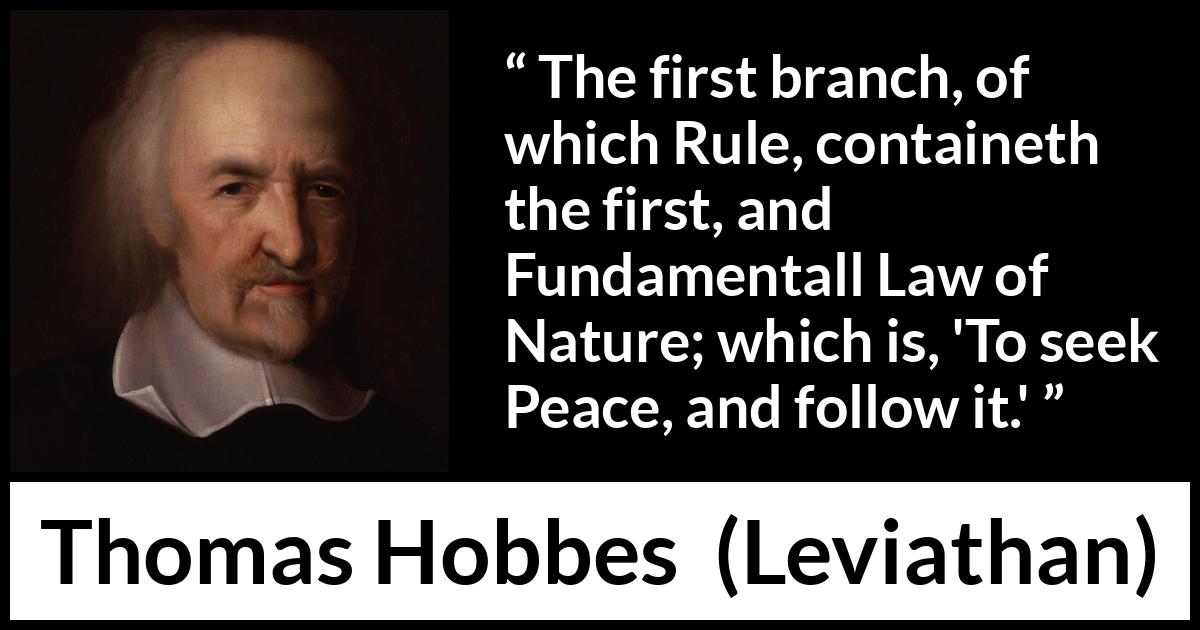 “ The first branch, of which Rule, containeth the first, and Fundamentall Law of Nature; which is, 'To seek Peace, and follow it.' ”

Thomas Hobbes (Leviathan)